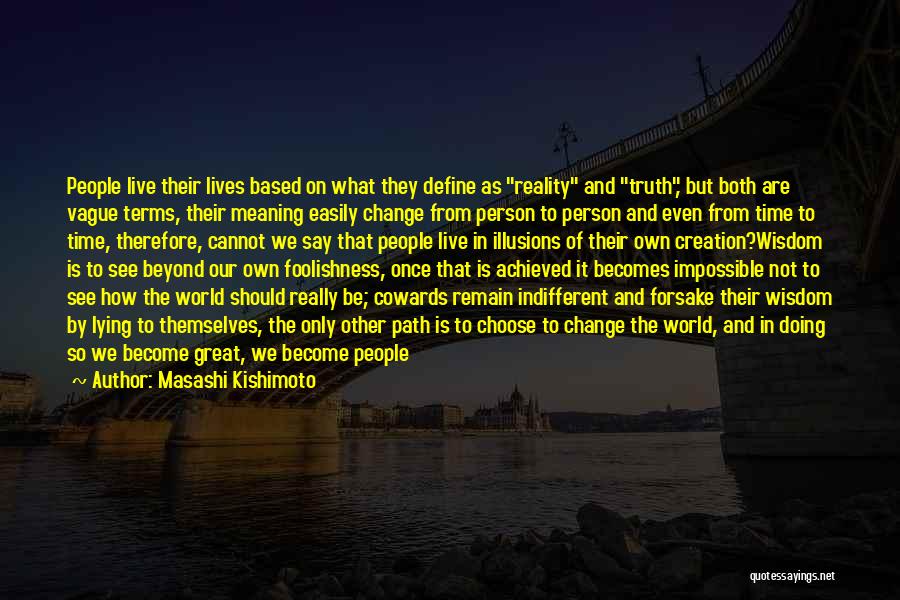 People live their lives based on what they define as "reality" and "truth", but both are vague terms, their meaning easily change from person to person and even from time to time, therefore, cannot we say that people live in illusions of their own creation?Wisdom is to see beyond our own foolishness, once that is achieved it becomes impossible not to see how the world should really be; cowards remain indifferent and forsake their wisdom by lying to themselves, the only other path is to choose to change the world, and in doing so we become great, we become people

~ Author: Masashi Kishimoto

quotessayings.net